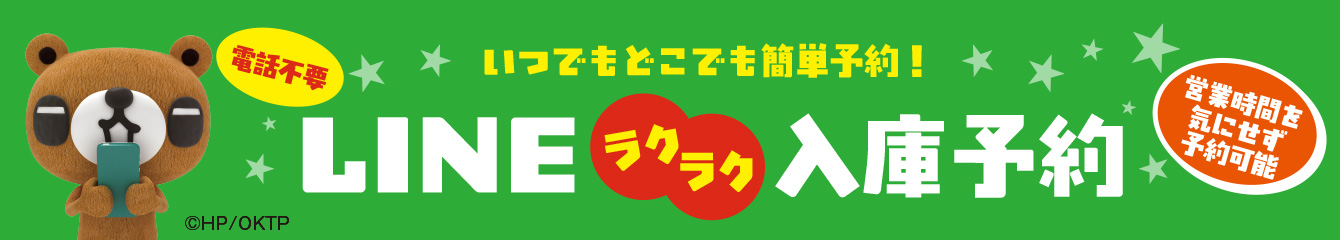 電話不要

いつでもどこでも簡単予約！

LINE ラクラク 入庫予約

営業時間を気にせず予約可能

©HP/OKTP